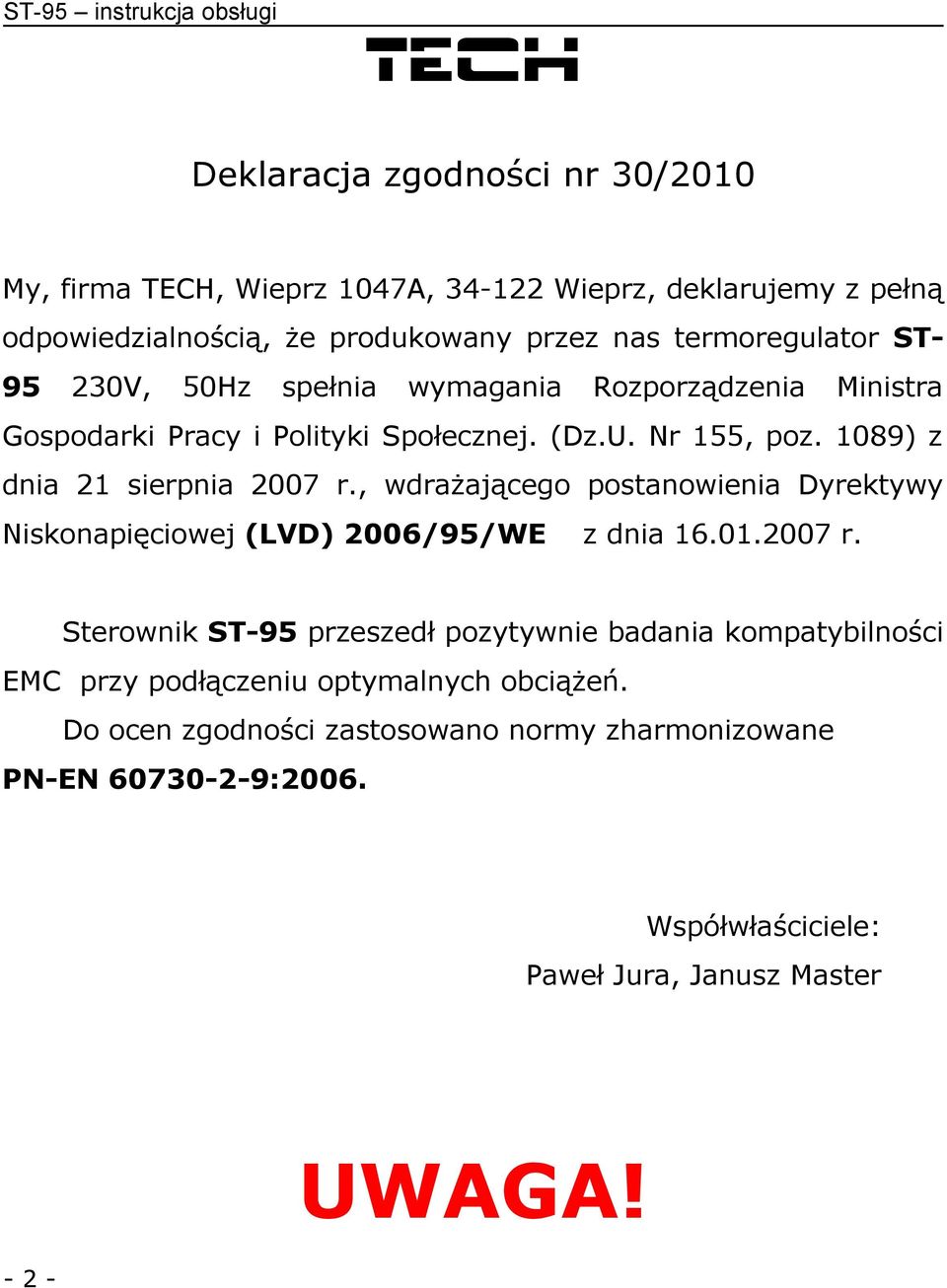 ST-95 – instrukcja obsługi

TECH

Deklaracja zgodności nr 30/2010

My, firma TECH, Wieprz 1047A, 34-122 Wieprz, deklarujemy z pełną odpowiedzialnością, że produkowany przez nas termoregulator ST-95 230V, 50Hz spełnia wymagania Rozporządzenia Ministra Gospodarki Pracy i Polityki Społecznej. (Dz.U. Nr 155, poz. 1089) z dnia 21 sierpnia 2007 r., wdrażającego postanowienia Dyrektywy Niskonapięciowej (LVD) 2006/95/WE z dnia 16.01.2007 r.

Sterownik ST-95 przeszedł pozytywnie badania kompatybilności EMC przy podłączeniu optymalnych obciążeń.

Do ocen zgodności zastosowano normy zharmonizowane PN-EN 60730-2-9:2006.

Współwłaściciele:
Paweł Jura, Janusz Master

UWAGA!

- 2 -